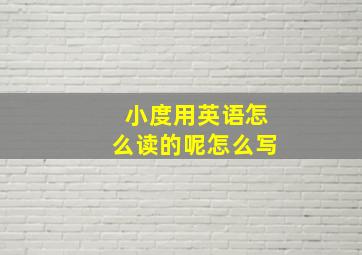 小度用英语怎么读的呢怎么写